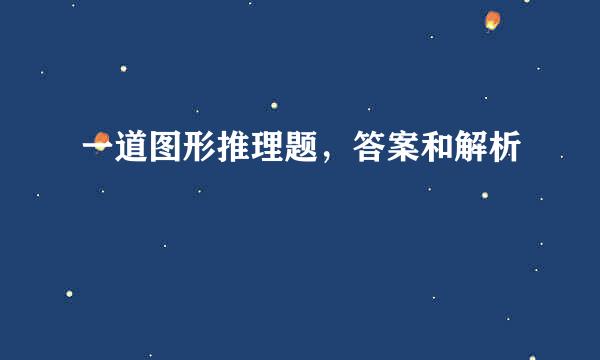 一道图形推理题，答案和解析